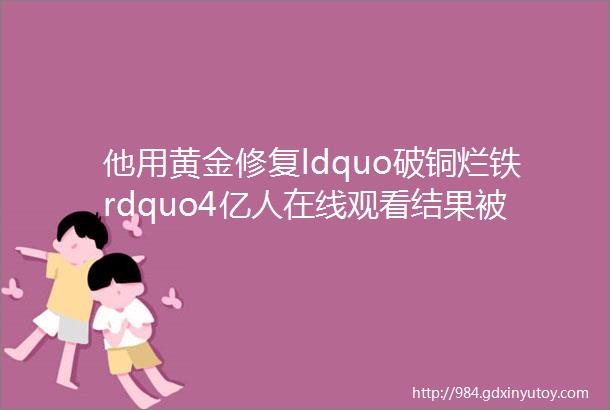 他用黄金修复ldquo破铜烂铁rdquo4亿人在线观看结果被

http://984.gdxinyutoy.com